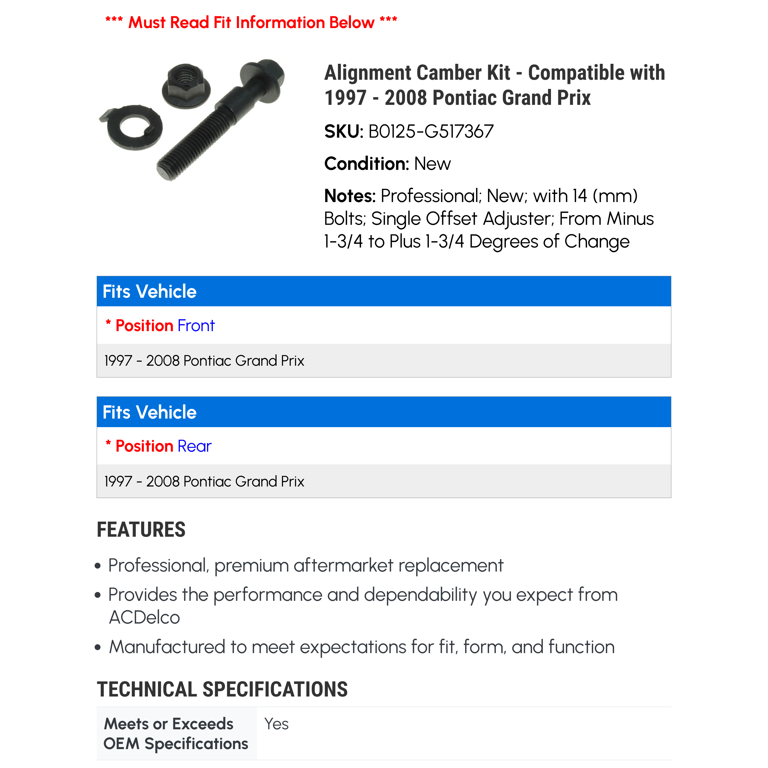 *** Must Read Fit Information Below ***

Alignment Camber Kit - Compatible with 1997 - 2008 Pontiac Grand Prix

SKU: B0125-G517367

Condition: New

Notes: Professional; New; with 14 (mm) Bolts; Single Offset Adjuster; From Minus 1-3/4 to Plus 1-3/4 Degrees of Change

Fits Vehicle

* Position Front

1997 - 2008 Pontiac Grand Prix

Fits Vehicle

* Position Rear

1997 - 2008 Pontiac Grand Prix

FEATURES

• Professional, premium aftermarket replacement
• Provides the performance and dependability you expect from ACDelco
• Manufactured to meet expectations for fit, form, and function

TECHNICAL SPECIFICATIONS

| Meets or Exceeds OEM Specifications | Yes |
|---|---|